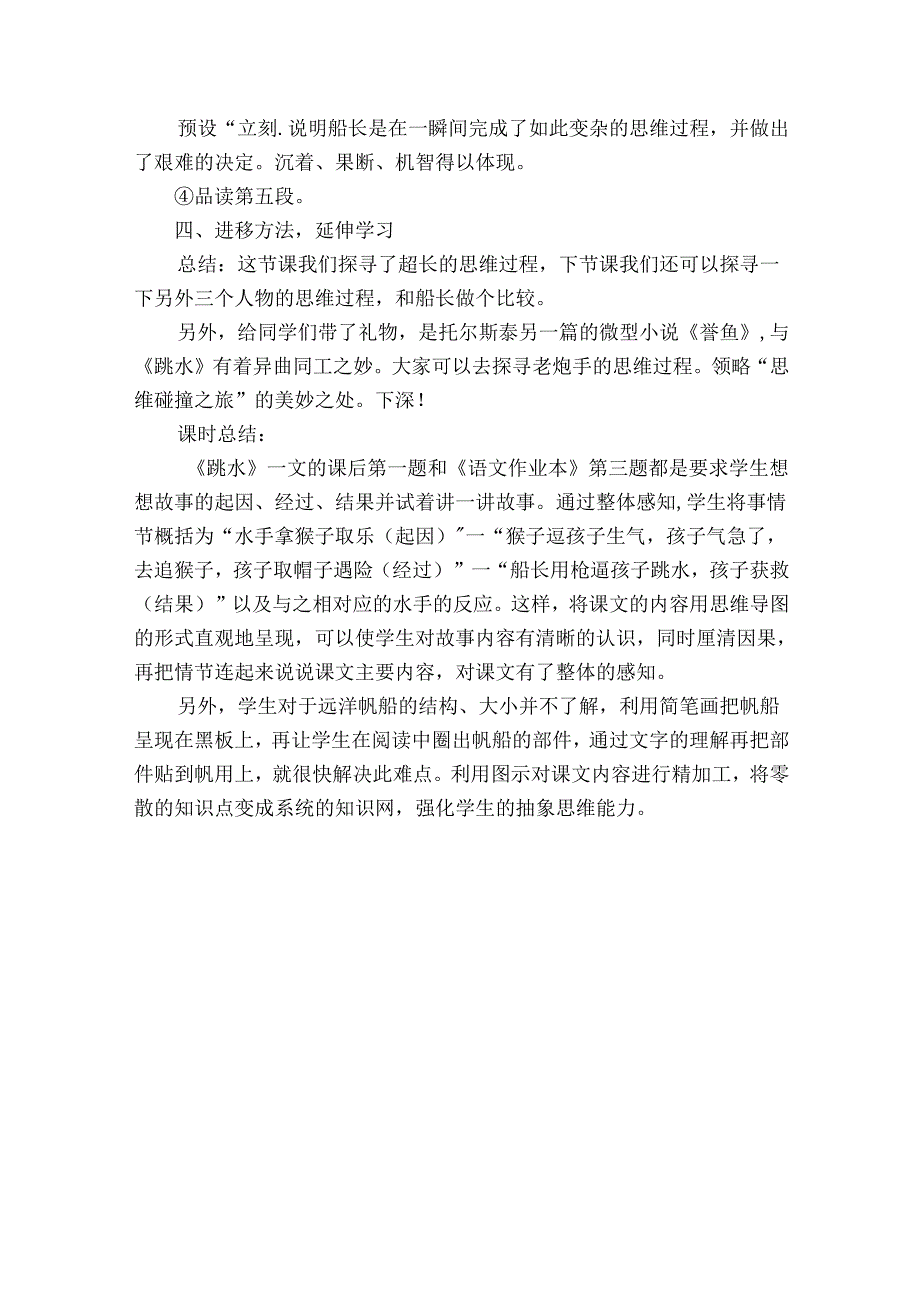 预设“立刻.说明船长是在一瞬间完成了如此变杂的思维过程，并做出了艰难的决定。沉着、果断、机智得以体现。

④品读第五段。

四、进移方法，延伸学习

总结：这节课我们探寻了超长的思维过程，下节课我们还可以探寻一下另外三个人物的思维过程，和船长做个比较。

另外，给同学们带了礼物，是托尔斯泰另一篇的微型小说《誉鱼》，与《跳水》有着异曲同工之妙。大家可以去探寻老炮手的思维过程。领略“思维碰撞之旅”的美妙之处。下深！

课时总结：

《跳水》一文的课后第一题和《语文作业本》第三题都是要求学生想想故事的起因、经过、结果并试着讲一讲故事。通过整体感知,学生将事情节概括为“水手拿猴子取乐（起因）"一“猴子逗孩子生气，孩子气急了，去追猴子，孩子取帽子遇险（经过）”一“船长用枪逼孩子跳水，孩子获救（结果）”以及与之相对应的水手的反应。这样，将课文的内容用思维导图的形式直观地呈现，可以使学生对故事内容有清晰的认识，同时厘清因果，再把情节连起来说说课文主要内容，对课文有了整体的感知。

另外，学生对于远洋帆船的结构、大小并不了解，利用简笔画把帆船呈现在黑板上，再让学生在阅读中圈出帆船的部件，通过文字的理解再把部件贴到帆用上，就很快解决此难点。利用图示对课文内容进行精加工，将零散的知识点变成系统的知识网，强化学生的抽象思维能力。